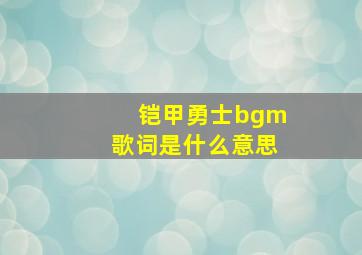 铠甲勇士bgm歌词是什么意思